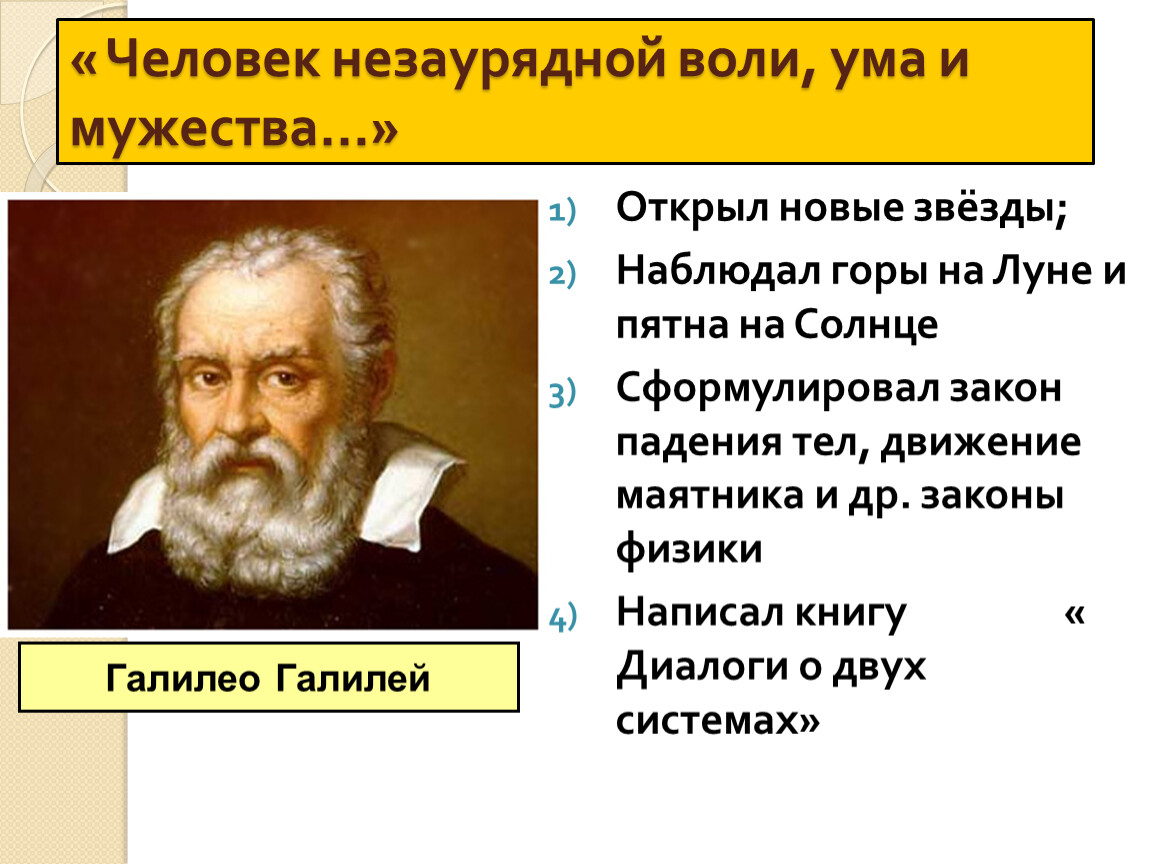 «Человек незаурядной воли, ума и мужества…»

Галилео Галилей

1) Открыл новые звёзды;
2) Наблюдал горы на Луне и пятна на Солнце
3) Сформулировал закон падения тел, движение маятника и др. законы физики
4) Написал книгу « Диалоги о двух системах»